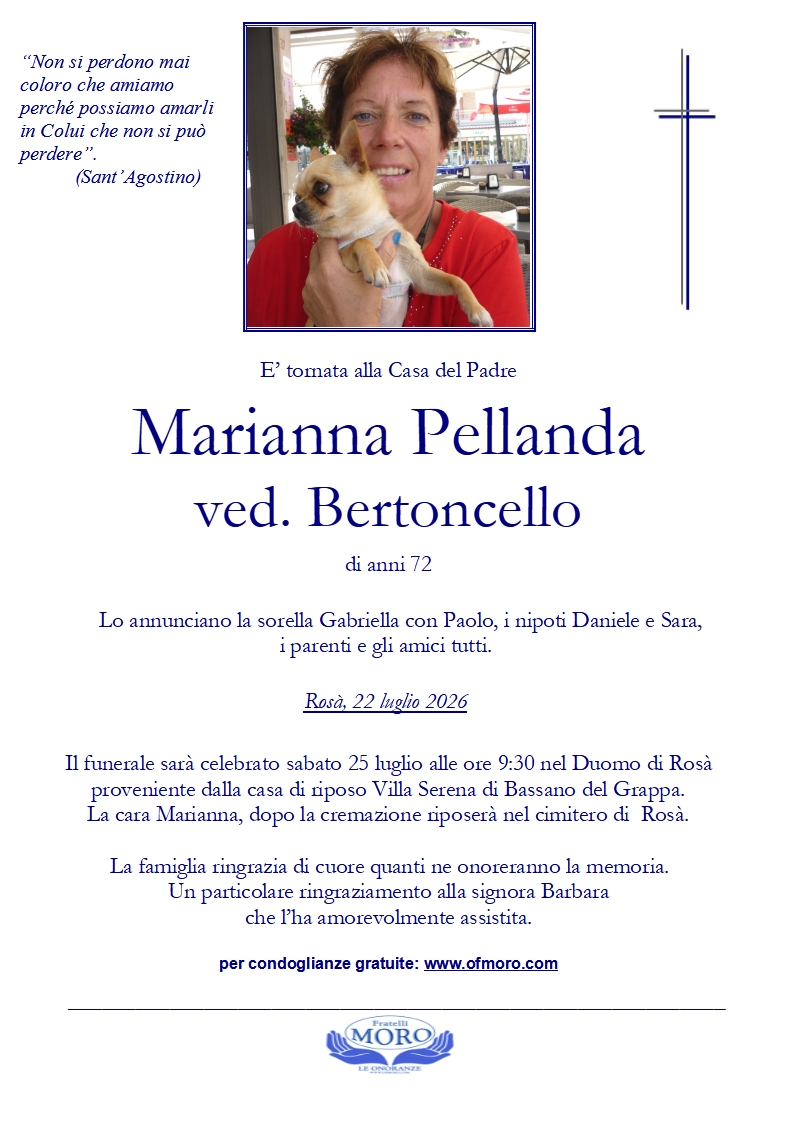 "Non si perdono mai coloro che amiamo perché possiamo amarli in Colui che non si può perdere".
(Sant'Agostino)

E' tornata alla Casa del Padre

Marianna Pellanda
ved. Bertoncello

di anni 72

Lo annunciano la sorella Gabriella con Paolo, i nipoti Daniele e Sara, i parenti e gli amici tutti.

Rosà, 22 luglio 2026

Il funerale sarà celebrato sabato 25 luglio alle ore 9:30 nel Duomo di Rosà proveniente dalla casa di riposo Villa Serena di Bassano del Grappa.
La cara Marianna, dopo la cremazione riposerà nel cimitero di Rosà.

La famiglia ringrazia di cuore quanti ne onoreranno la memoria.
Un particolare ringraziamento alla signora Barbara
che l'ha amorevolmente assistita.

per condoglianze gratuite: www.ofmoro.com

Fratelli
MORO
LE ONORANZE